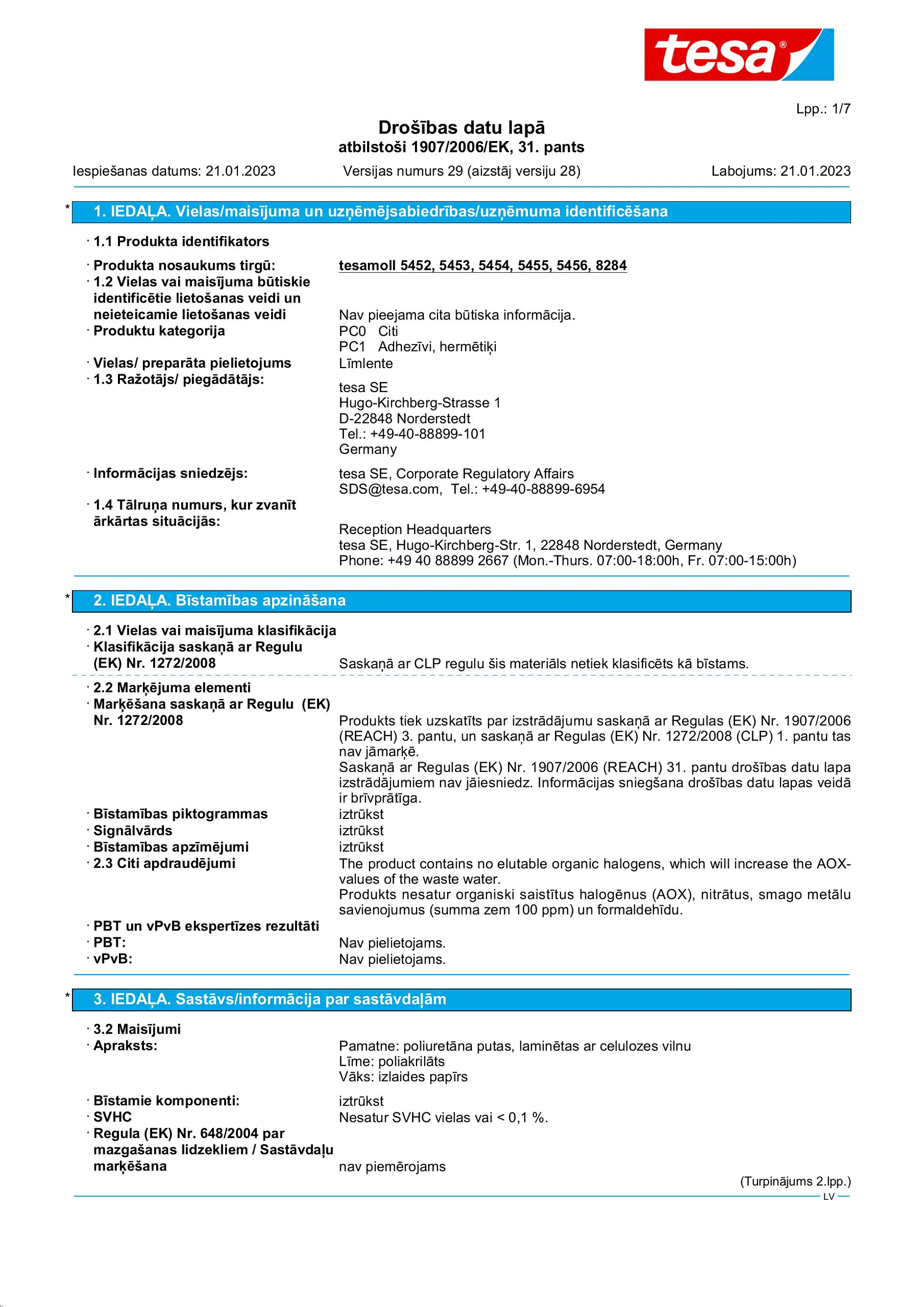 tesa®

Lpp.: 1/7

Drošības datu lapā
atbilstoši 1907/2006/EK, 31. pants

Iespiešanas datums: 21.01.2023 Versijas numurs 29 (aizstāj versiju 28) Labojums: 21.01.2023

* 1. IEDAĻA. Vielas/maisījuma un uzņēmējsabiedrības/uzņēmuma identificēšana

· 1.1 Produkta identifikators

· Produkta nosaukums tirgū: tesamoll 5452, 5453, 5454, 5455, 5456, 8284
· 1.2 Vielas vai maisījuma būtiskie identificētie lietošanas veidi un neieteicamie lietošanas veidi Nav pieejama cita būtiska informācija.
· Produktu kategorija PC0 Citi
PC1 Adhezīvi, hermētiķi
· Vielas/ preparāta pielietojums Līmlente
· 1.3 Ražotājs/ piegādātājs:
tesa SE
Hugo-Kirchberg-Strasse 1
D-22848 Norderstedt
Tel.: +49-40-88899-101
Germany
· Informācijas sniedzējs: tesa SE, Corporate Regulatory Affairs
SDS@tesa.com, Tel.: +49-40-88899-6954
· 1.4 Tālruņa numurs, kur zvanīt ārkārtas situācijās:
Reception Headquarters
tesa SE, Hugo-Kirchberg-Str. 1, 22848 Norderstedt, Germany
Phone: +49 40 88899 2667 (Mon.-Thurs. 07:00-18:00h, Fr. 07:00-15:00h)

* 2. IEDAĻA. Bīstamības apzināšana

· 2.1 Vielas vai maisījuma klasifikācija
· Klasifikācija saskaņā ar Regulu (EK) Nr. 1272/2008 Saskaņā ar CLP regulu šis materiāls netiek klasificēts kā bīstams.

· 2.2 Marķējuma elementi
· Marķēšana saskaņā ar Regulu (EK) Nr. 1272/2008 Produkts tiek uzskatīts par izstrādājumu saskaņā ar Regulas (EK) Nr. 1907/2006 (REACH) 3. pantu, un saskaņā ar Regulas (EK) Nr. 1272/2008 (CLP) 1. pantu tas nav jāmarķē.
Saskaņā ar Regulas (EK) Nr. 1907/2006 (REACH) 31. pantu drošības datu lapa izstrādājumiem nav jāiesniedz. Informācijas sniegšana drošības datu lapas veidā ir brīvprātīga.
· Bīstamības piktogrammas iztrūkst
· Signālvārds iztrūkst
· Bīstamības apzīmējumi iztrūkst
· 2.3 Citi apdraudējumi The product contains no elutable organic halogens, which will increase the AOX-values of the waste water.
Produkts nesatur organiski saistītus halogēnus (AOX), nitrātus, smago metālu savienojumus (summa zem 100 ppm) un formaldehīdu.
· PBT un vPvB ekspertīzes rezultāti
· PBT: Nav pielietojams.
· vPvB: Nav pielietojams.

* 3. IEDAĻA. Sastāvs/informācija par sastāvdaļām

· 3.2 Maisījumi
· Apraksts: Pamatne: poliuretāna putas, laminētas ar celulozes vilnu
Līme: poliakrilāts
Vāks: izlaides papīrs
· Bīstamie komponenti: iztrūkst
· SVHC Nesatur SVHC vielas vai < 0,1 %.
· Regula (EK) Nr. 648/2004 par mazgašanas lidzekliem / Sastāvdaļu marķēšana nav piemērojams

(Turpinājums 2.lpp.)
LV